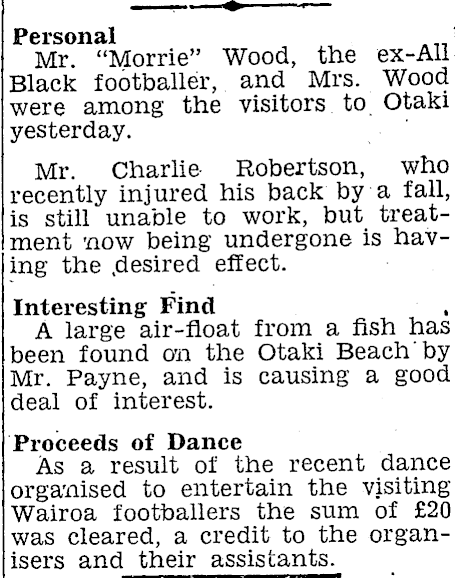 Personal
Mr. "Morrie" Wood, the ex-All Black footballer, and Mrs. Wood were among the visitors to Otaki yesterday.

Mr. Charlie Robertson, who recently injured his back by a fall, is still unable to work, but treatment now being undergone is having the desired effect.

Interesting Find
A large air-float from a fish has been found on the Otaki Beach by Mr. Payne, and is causing a good deal of interest.

Proceeds of Dance
As a result of the recent dance organised to entertain the visiting Wairoa footballers the sum of £20 was cleared, a credit to the organisers and their assistants.